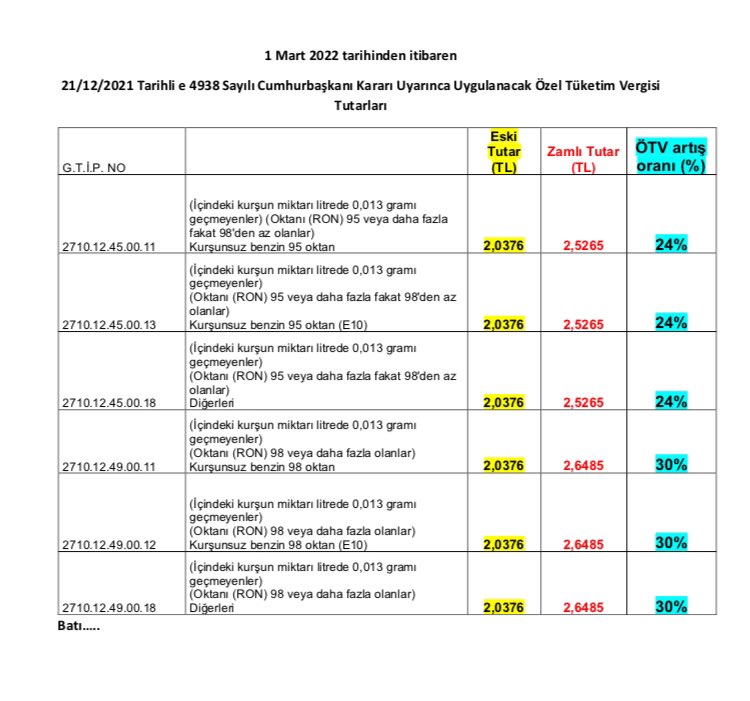 1 Mart 2022 tarihinden itibaren

21/12/2021 Tarihli e 4938 Sayılı Cumhurbaşkanı Kararı Uyarınca Uygulanacak Özel Tüketim Vergisi Tutarları

| G.T.İ.P. NO | | Eski Tutar (TL) | Zamlı Tutar (TL) | ÖTV artış oranı (%) |
|---|---|---|---|---|
| 2710.12.45.00.11 | (İçindeki kurşun miktarı litrede 0,013 gramı geçmeyenler) (Oktanı (RON) 95 veya daha fazla fakat 98'den az olanlar) Kurşunsuz benzin 95 oktan | 2,0376 | 2,5265 | 24% |
| 2710.12.45.00.13 | (İçindeki kurşun miktarı litrede 0,013 gramı geçmeyenler) (Oktanı (RON) 95 veya daha fazla fakat 98'den az olanlar) Kurşunsuz benzin 95 oktan (E10) | 2,0376 | 2,5265 | 24% |
| 2710.12.45.00.18 | (İçindeki kurşun miktarı litrede 0,013 gramı geçmeyenler) (Oktanı (RON) 95 veya daha fazla fakat 98'den az olanlar) Diğerleri | 2,0376 | 2,5265 | 24% |
| 2710.12.49.00.11 | (İçindeki kurşun miktarı litrede 0,013 gramı geçmeyenler) (Oktanı (RON) 98 veya daha fazla olanlar) Kurşunsuz benzin 98 oktan | 2,0376 | 2,6485 | 30% |
| 2710.12.49.00.12 | (İçindeki kurşun miktarı litrede 0,013 gramı geçmeyenler) (Oktanı (RON) 98 veya daha fazla olanlar) Kurşunsuz benzin 98 oktan (E10) | 2,0376 | 2,6485 | 30% |
| 2710.12.49.00.18 | (İçindeki kurşun miktarı litrede 0,013 gramı geçmeyenler) (Oktanı (RON) 98 veya daha fazla olanlar) Diğerleri | 2,0376 | 2,6485 | 30% |

Batı.....